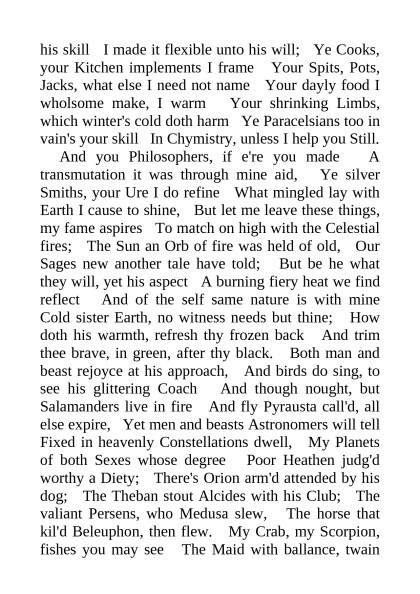 his skill I made it flexible unto his will; Ye Cooks, your Kitchen implements I frame Your Spits, Pots, Jacks, what else I need not name Your dayly food I wholsome make, I warm Your shrinking Limbs, which winter's cold doth harm Ye Paracelsians too in vain's your skill In Chymistry, unless I help you Still.

And you Philosophers, if e're you made A transmutation it was through mine aid, Ye silver Smiths, your Ure I do refine What mingled lay with Earth I cause to shine, But let me leave these things, my fame aspires To match on high with the Celestial fires; The Sun an Orb of fire was held of old, Our Sages new another tale have told; But be he what they will, yet his aspect A burning fiery heat we find reflect And of the self same nature is with mine Cold sister Earth, no witness needs but thine; How doth his warmth, refresh thy frozen back And trim thee brave, in green, after thy black. Both man and beast rejoyce at his approach, And birds do sing, to see his glittering Coach And though nought, but Salamanders live in fire And fly Pyrausta call'd, all else expire, Yet men and beasts Astronomers will tell Fixed in heavenly Constellations dwell, My Planets of both Sexes whose degree Poor Heathen judg'd worthy a Diety; There's Orion arm'd attended by his dog; The Theban stout Alcides with his Club; The valiant Persens, who Medusa slew, The horse that kil'd Beleuphon, then flew. My Crab, my Scorpion, fishes you may see The Maid with ballance, twain